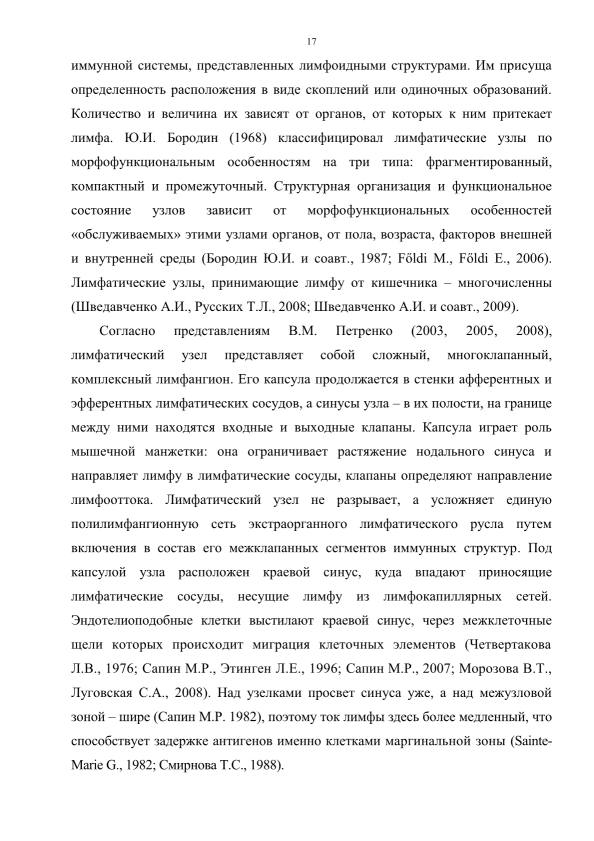 17

иммунной системы, представленных лимфоидными структурами. Им присуща определенность расположения в виде скоплений или одиночных образований. Количество и величина их зависят от органов, от которых к ним притекает лимфа. Ю.И. Бородин (1968) классифицировал лимфатические узлы по морфофункциональным особенностям на три типа: фрагментированный, компактный и промежуточный. Структурная организация и функциональное состояние узлов зависит от морфофункциональных особенностей «обслуживаемых» этими узлами органов, от пола, возраста, факторов внешней и внутренней среды (Бородин Ю.И. и соавт., 1987; Főldi M., Főldi E., 2006). Лимфатические узлы, принимающие лимфу от кишечника – многочисленны (Шведавченко А.И., Русских Т.Л., 2008; Шведавченко А.И. и соавт., 2009).

Согласно представлениям В.М. Петренко (2003, 2005, 2008), лимфатический узел представляет собой сложный, многоклапанный, комплексный лимфангион. Его капсула продолжается в стенки афферентных и эфферентных лимфатических сосудов, а синусы узла – в их полости, на границе между ними находятся входные и выходные клапаны. Капсула играет роль мышечной манжетки: она ограничивает растяжение нодального синуса и направляет лимфу в лимфатические сосуды, клапаны определяют направление лимфооттока. Лимфатический узел не разрывает, а усложняет единую полилимфангионную сеть экстраорганного лимфатического русла путем включения в состав его межклапанных сегментов иммунных структур. Под капсулой узла расположен краевой синус, куда впадают приносящие лимфатические сосуды, несущие лимфу из лимфокапиллярных сетей. Эндотелиоподобные клетки выстилают краевой синус, через межклеточные щели которых происходит миграция клеточных элементов (Четвертакова Л.В., 1976; Сапин М.Р., Этинген Л.Е., 1996; Сапин М.Р., 2007; Морозова В.Т., Луговская С.А., 2008). Над узелками просвет синуса уже, а над межузловой зоной – шире (Сапин М.Р. 1982), поэтому ток лимфы здесь более медленный, что способствует задержке антигенов именно клетками маргинальной зоны (Sainte-Marie G., 1982; Смирнова Т.С., 1988).